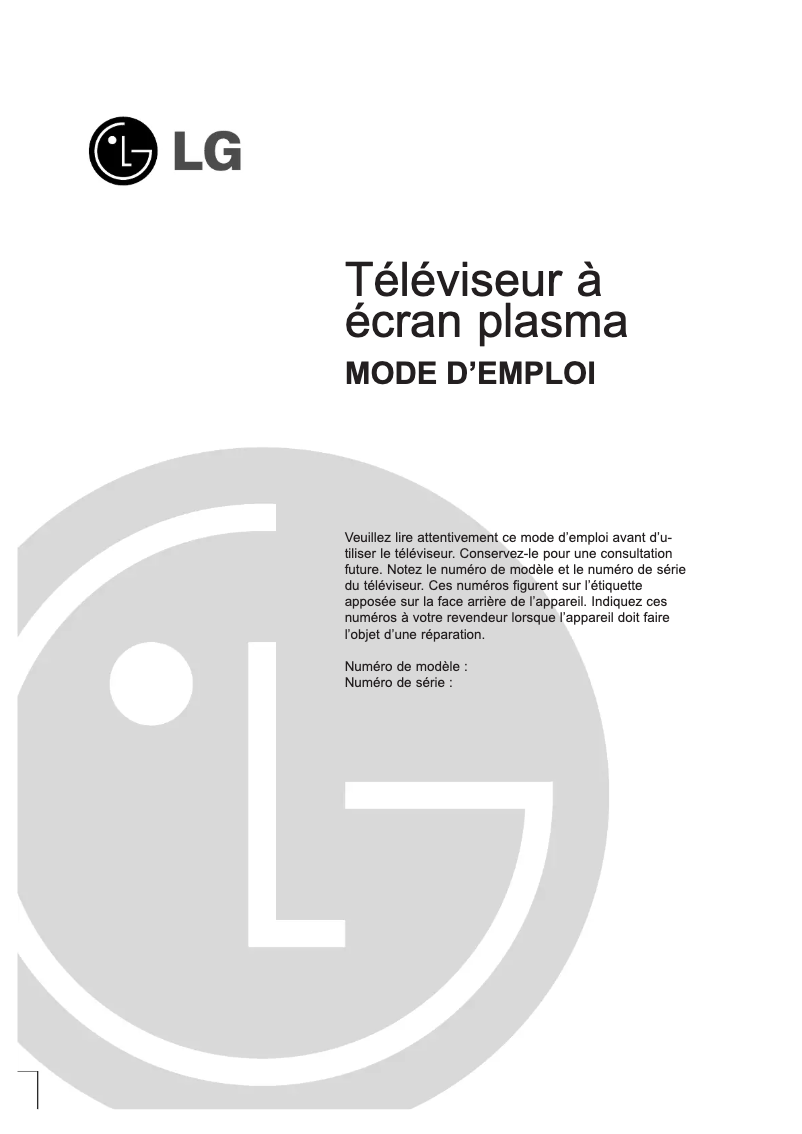 LG

Téléviseur à écran plasma

MODE D'EMPLOI

Veuillez lire attentivement ce mode d'emploi avant d'utiliser le téléviseur. Conservez-le pour une consultation future. Notez le numéro de modèle et le numéro de série du téléviseur. Ces numéros figurent sur l'étiquette apposée sur la face arrière de l'appareil. Indiquez ces numéros à votre revendeur lorsque l'appareil doit faire l'objet d'une réparation.

Numéro de modèle :
Numéro de série :